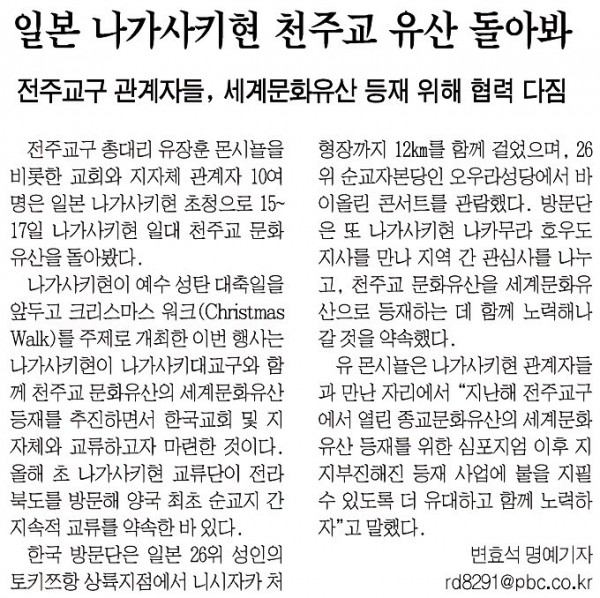 일본 나가사키현 천주교 유산 돌아봐

전주교구 관계자들, 세계문화유산 등재 위해 협력 다짐

전주교구 총대리 유장훈 몬시뇰을 비롯한 교회와 지자체 관계자 10여 명은 일본 나가사키현 초청으로 15~17일 나가사키현 일대 천주교 문화유산을 돌아봤다.

나가사키현이 예수 성탄 대축일을 앞두고 크리스마스 워크(Christmas Walk)를 주제로 개최한 이번 행사는 나가사키현이 나가사키대교구와 함께 천주교 문화유산의 세계문화유산 등재를 추진하면서 한국교회 및 지자체와 교류하고자 마련한 것이다. 올해 초 나가사키현 교류단이 전라북도를 방문해 양국 최초 순교지 간 지속적 교류를 약속한 바 있다.

한국 방문단은 일본 26위 성인의 토키쯔항 상륙지점에서 니시자카 처형장까지 12㎞를 함께 걸었으며, 26위 순교자본당인 오우라성당에서 바이올린 콘서트를 관람했다. 방문단은 또 나가사키현 나카무라 호우도 지사를 만나 지역 간 관심사를 나누고, 천주교 문화유산을 세계문화유산으로 등재하는 데 함께 노력해나갈 것을 약속했다.

유 몬시뇰은 나가사키현 관계자들과 만난 자리에서 “지난해 전주교구에서 열린 종교문화유산의 세계문화유산 등재를 위한 심포지엄 이후 지지부진해진 등재 사업에 불을 지필 수 있도록 더 유대하고 함께 노력하자”고 말했다.

변효석 명예기자
rd8291@pbc.co.kr